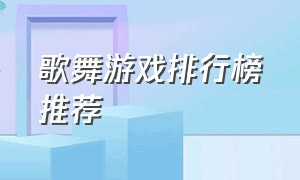 歌舞游戏排行榜推荐